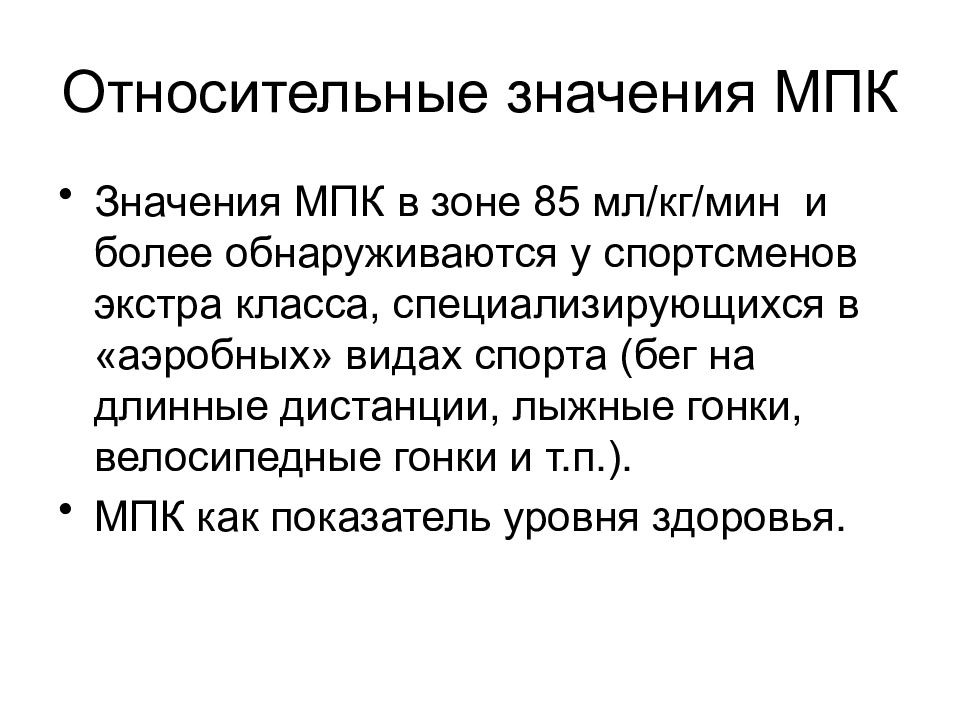 Относительные значения МПК

• Значения МПК в зоне 85 мл/кг/мин и более обнаруживаются у спортсменов экстра класса, специализирующихся в «аэробных» видах спорта (бег на длинные дистанции, лыжные гонки, велосипедные гонки и т.п.).
• МПК как показатель уровня здоровья.